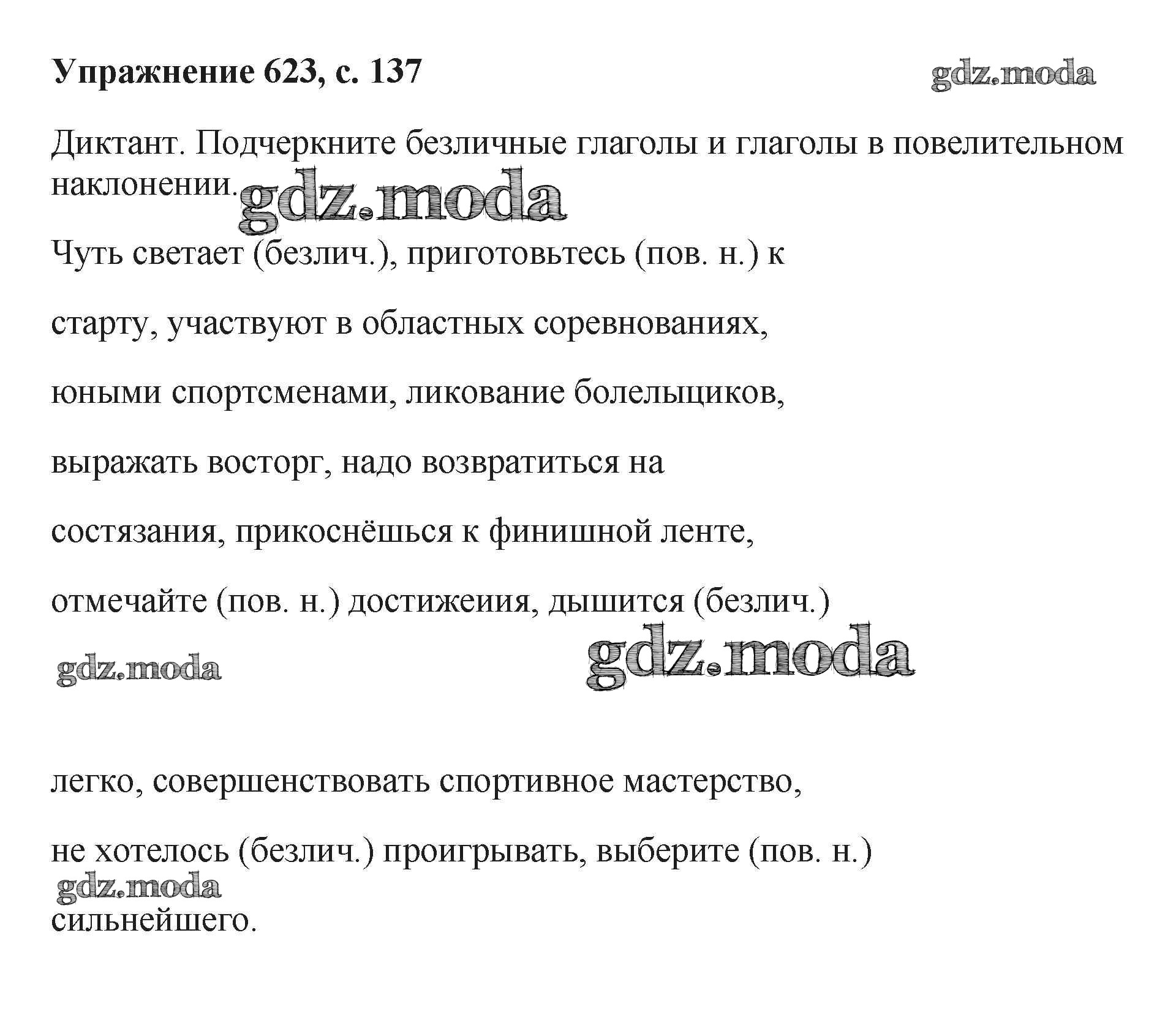 Упражнение 623, с. 137

gdz.moda

Диктант. Подчеркните безличные глаголы и глаголы в повелительном наклонении.

gdz.moda

Чуть светает (безлич.), приготовьтесь (пов. н.) к старту, участвуют в областных соревнованиях, юными спортсменами, ликование болелыциков, выражать восторг, надо возвратиться на состязания, прикоснёшься к финишной ленте, отмечайте (пов. н.) достижеиия, дышится (безлич.)

gdz.moda

gdz.moda

легко, совершенствовать спортивное мастерство, не хотелось (безлич.) проигрывать, выберите (пов. н.)

gdz.moda

сильнейшего.